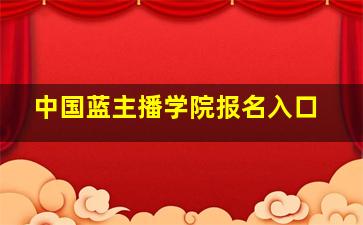 中国蓝主播学院报名入口